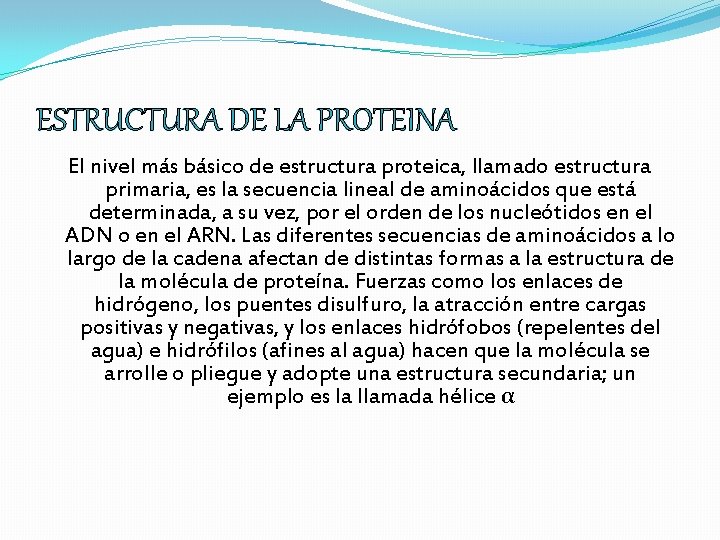 ESTRUCTURA DE LA PROTEINA

El nivel más básico de estructura proteica, llamado estructura primaria, es la secuencia lineal de aminoácidos que está determinada, a su vez, por el orden de los nucleótidos en el ADN o en el ARN. Las diferentes secuencias de aminoácidos a lo largo de la cadena afectan de distintas formas a la estructura de la molécula de proteína. Fuerzas como los enlaces de hidrógeno, los puentes disulfuro, la atracción entre cargas positivas y negativas, y los enlaces hidrófobos (repelentes del agua) e hidrófilos (afines al agua) hacen que la molécula se arrolle o pliegue y adopte una estructura secundaria; un ejemplo es la llamada hélice $\alpha$